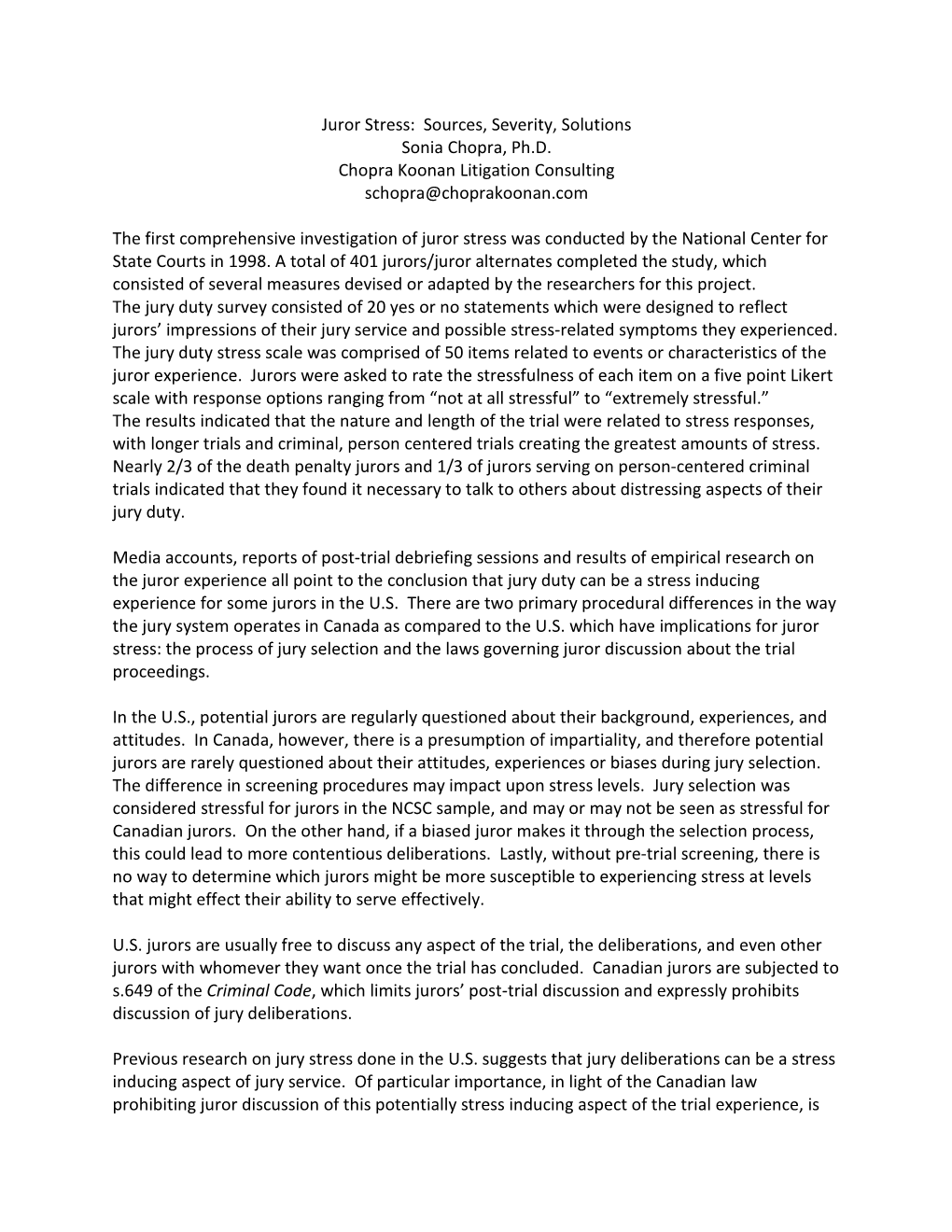 Juror Stress: Sources, Severity, Solutions
Sonia Chopra, Ph.D.
Chopra Koonan Litigation Consulting
schopra@choprakoonan.com

The first comprehensive investigation of juror stress was conducted by the National Center for State Courts in 1998. A total of 401 jurors/juror alternates completed the study, which consisted of several measures devised or adapted by the researchers for this project.
The jury duty survey consisted of 20 yes or no statements which were designed to reflect jurors' impressions of their jury service and possible stress-related symptoms they experienced. The jury duty stress scale was comprised of 50 items related to events or characteristics of the juror experience. Jurors were asked to rate the stressfulness of each item on a five point Likert scale with response options ranging from "not at all stressful" to "extremely stressful."
The results indicated that the nature and length of the trial were related to stress responses, with longer trials and criminal, person centered trials creating the greatest amounts of stress. Nearly 2/3 of the death penalty jurors and 1/3 of jurors serving on person-centered criminal trials indicated that they found it necessary to talk to others about distressing aspects of their jury duty.

Media accounts, reports of post-trial debriefing sessions and results of empirical research on the juror experience all point to the conclusion that jury duty can be a stress inducing experience for some jurors in the U.S. There are two primary procedural differences in the way the jury system operates in Canada as compared to the U.S. which have implications for juror stress: the process of jury selection and the laws governing juror discussion about the trial proceedings.

In the U.S., potential jurors are regularly questioned about their background, experiences, and attitudes. In Canada, however, there is a presumption of impartiality, and therefore potential jurors are rarely questioned about their attitudes, experiences or biases during jury selection. The difference in screening procedures may impact upon stress levels. Jury selection was considered stressful for jurors in the NCSC sample, and may or may not be seen as stressful for Canadian jurors. On the other hand, if a biased juror makes it through the selection process, this could lead to more contentious deliberations. Lastly, without pre-trial screening, there is no way to determine which jurors might be more susceptible to experiencing stress at levels that might effect their ability to serve effectively.

U.S. jurors are usually free to discuss any aspect of the trial, the deliberations, and even other jurors with whomever they want once the trial has concluded. Canadian jurors are subjected to s.649 of the Criminal Code, which limits jurors' post-trial discussion and expressly prohibits discussion of jury deliberations.

Previous research on jury stress done in the U.S. suggests that jury deliberations can be a stress inducing aspect of jury service. Of particular importance, in light of the Canadian law prohibiting juror discussion of this potentially stress inducing aspect of the trial experience, is